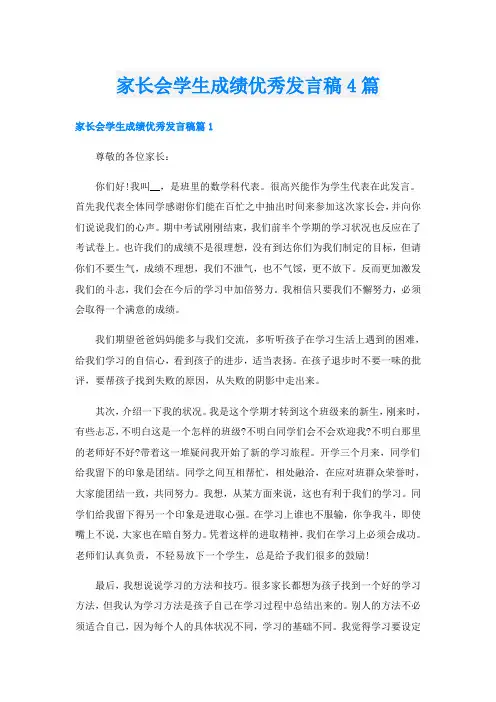 家长会学生成绩优秀发言稿4篇

家长会学生成绩优秀发言稿篇1

尊敬的各位家长：

你们好！我叫__，是班里的数学科代表。很高兴能作为学生代表在此发言。首先我代表全体同学感谢你们能在百忙之中抽出时间来参加这次家长会，并向你们说说我们的心声。期中考试刚刚结束，我们前半个学期的学习状况也反应在了考试卷上。也许我们的成绩不是很理想，没有到达你们为我们制定的目标，但请你们不要生气，成绩不理想，我们不泄气，也不气馁，更不放下。反而更加激发我们的斗志，我们会在今后的学习中加倍努力。我相信只要我们不懈努力，必须会取得一个满意的成绩。

我们期望爸爸妈妈能多与我们交流，多听听孩子在学习生活上遇到的困难，给我们学习的自信心，看到孩子的进步，适当表扬。在孩子退步时不要一味的批评，要帮孩子找到失败的原因，从失败的阴影中走出来。

其次，介绍一下我的状况。我是这个学期才转到这个班级来的新生，刚来时，有些忐忑，不明白这是一个怎样的班级?不明白同学们会不会欢迎我?不明白那里的老师好不好?带着这一堆疑问我开始了新的学习旅程。开学三个月来，同学们给我留下的印象是团结。同学之间互相帮忙，相处融洽，在应对班群众荣誉时，大家能团结一致，共同努力。我想，从某方面来说，这也有利于我们的学习。同学们给我留下得另一个印象是进取心强。在学习上谁也不服输，你争我斗，即使嘴上不说，大家也在暗自努力。凭着这样的进取精神，我们在学习上必须会成功。老师们认真负责，不轻易放下一个学生，总是给予我们很多的鼓励！

最后，我想说说学习的方法和技巧。很多家长都想为孩子找到一个好的学习方法，但我认为学习方法是孩子自己在学习过程中总结出来的。别人的方法不必须适合自己，因为每个人的具体状况不同，学习的基础不同。我觉得学习要设定